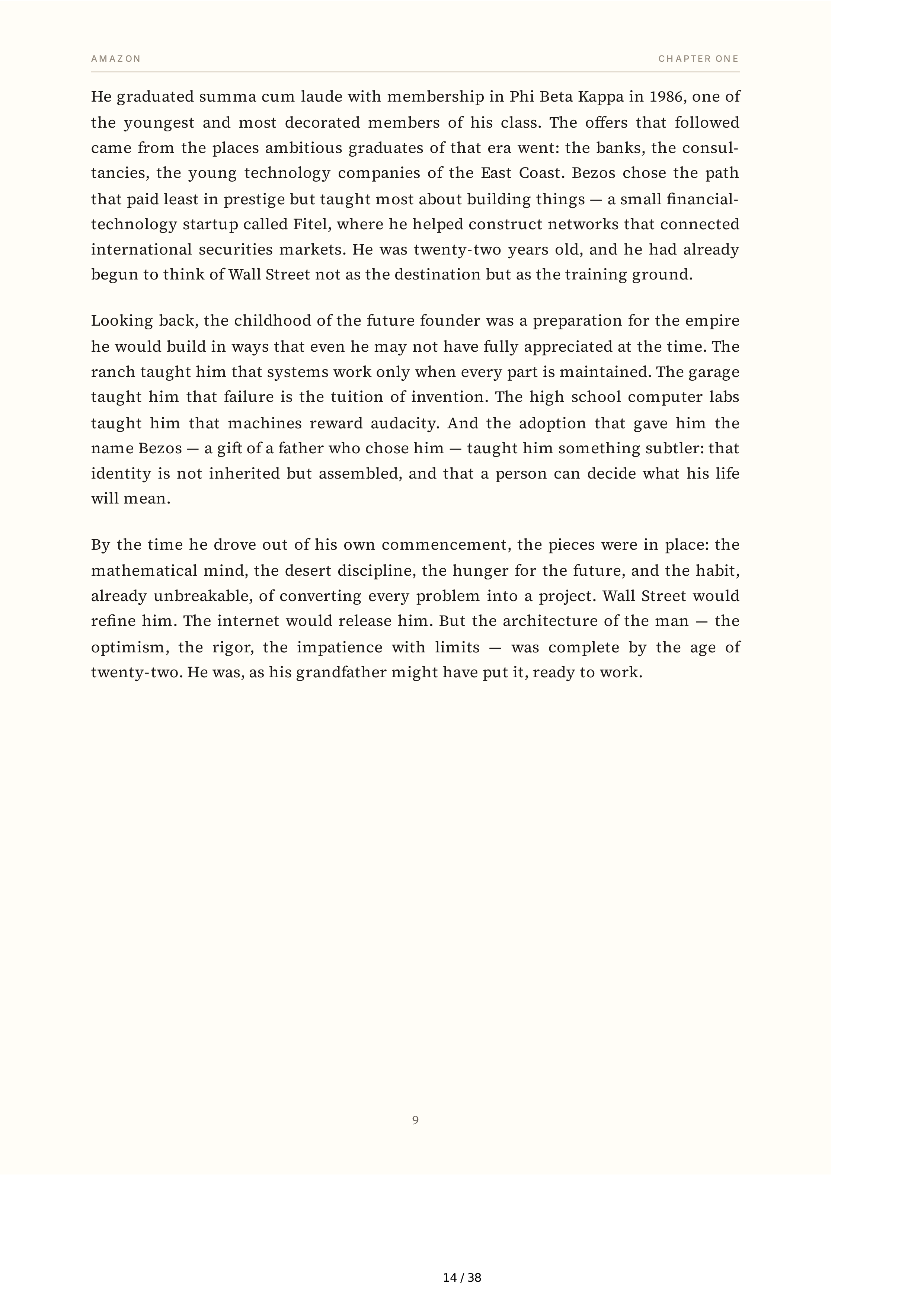 AMAZON

CHAPTER ONE

He graduated summa cum laude with membership in Phi Beta Kappa in 1986, one of the youngest and most decorated members of his class. The offers that followed came from the places ambitious graduates of that era went: the banks, the consultancies, the young technology companies of the East Coast. Bezos chose the path that paid least in prestige but taught most about building things — a small financial-technology startup called Fitel, where he helped construct networks that connected international securities markets. He was twenty-two years old, and he had already begun to think of Wall Street not as the destination but as the training ground.

Looking back, the childhood of the future founder was a preparation for the empire he would build in ways that even he may not have fully appreciated at the time. The ranch taught him that systems work only when every part is maintained. The garage taught him that failure is the tuition of invention. The high school computer labs taught him that machines reward audacity. And the adoption that gave him the name Bezos — a gift of a father who chose him — taught him something subtler: that identity is not inherited but assembled, and that a person can decide what his life will mean.

By the time he drove out of his own commencement, the pieces were in place: the mathematical mind, the desert discipline, the hunger for the future, and the habit, already unbreakable, of converting every problem into a project. Wall Street would refine him. The internet would release him. But the architecture of the man — the optimism, the rigor, the impatience with limits — was complete by the age of twenty-two. He was, as his grandfather might have put it, ready to work.

9

14 / 38